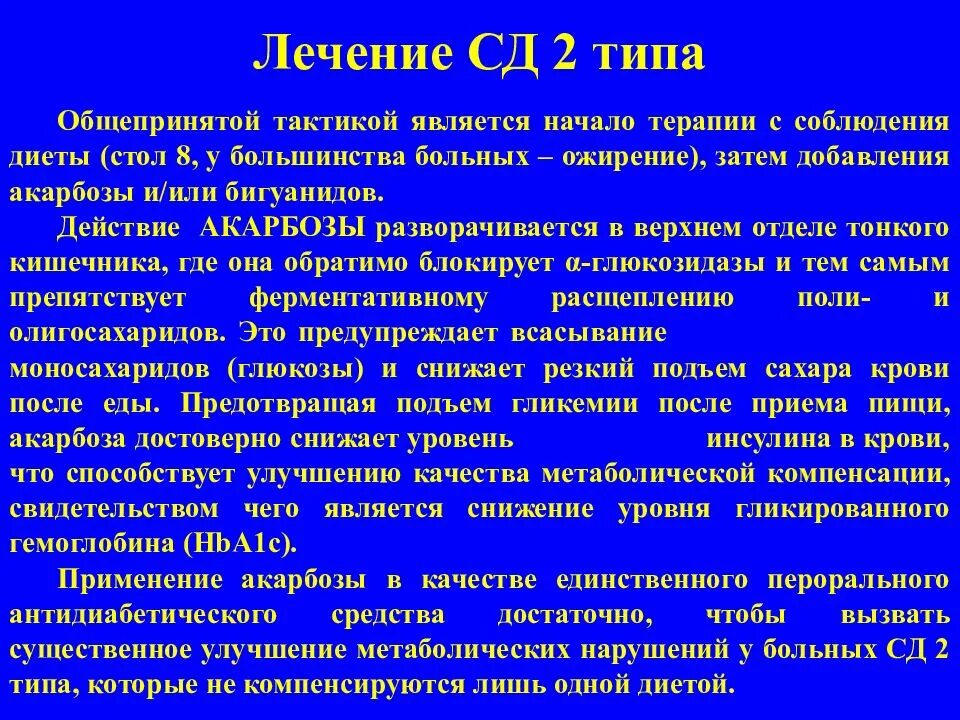 Лечение СД 2 типа

Общепринятой тактикой является начало терапии с соблюдения диеты (стол 8, у большинства больных – ожирение), затем добавления акарбозы и/или бигуанидов.

Действие АКАРБОЗЫ разворачивается в верхнем отделе тонкого кишечника, где она обратимо блокирует α-глюкозидазы и тем самым препятствует ферментативному расщеплению поли- и олигосахаридов. Это предупреждает всасывание моносахаридов (глюкозы) и снижает резкий подъем сахара крови после еды. Предотвращая подъем гликемии после приема пищи, акарбоза достоверно снижает уровень инсулина в крови, что способствует улучшению качества метаболической компенсации, свидетельством чего является снижение уровня гликированного гемоглобина (HbA1c).

Применение акарбозы в качестве единственного перорального антидиабетического средства достаточно, чтобы вызвать существенное улучшение метаболических нарушений у больных СД 2 типа, которые не компенсируются лишь одной диетой.